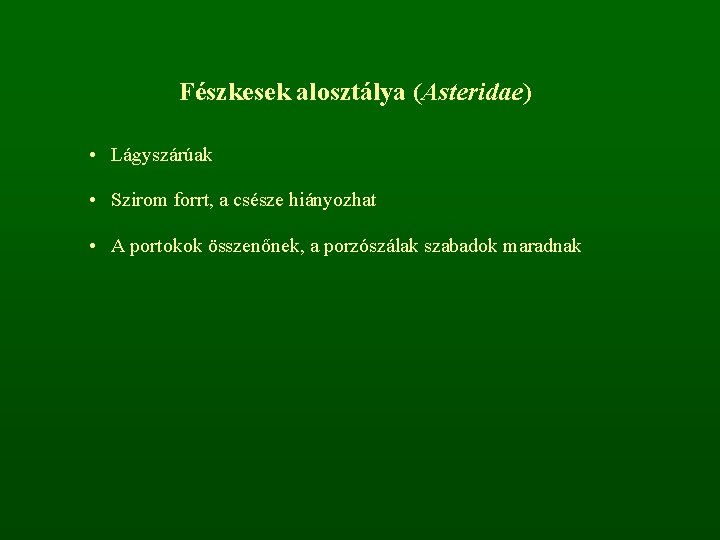 Fészkesek alosztálya (Asteridae)

• Lágyszárúak

• Szirom forrt, a csésze hiányozhat

• A portokok összenőnek, a porzószálak szabadok maradnak